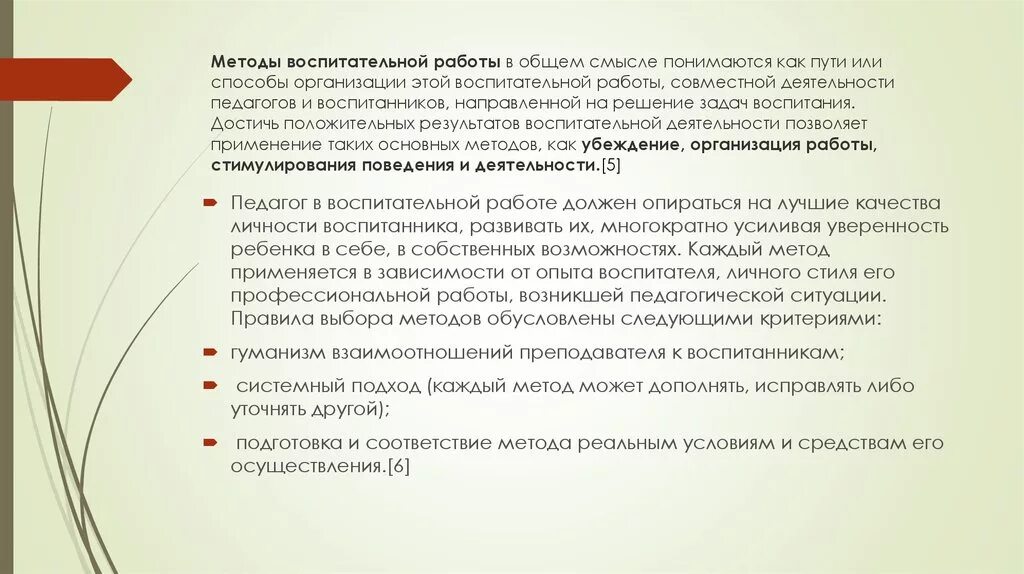 Методы воспитательной работы в общем смысле понимаются как пути или способы организации этой воспитательной работы, совместной деятельности педагогов и воспитанников, направленной на решение задач воспитания. Достичь положительных результатов воспитательной деятельности позволяет применение таких основных методов, как убеждение, организация работы, стимулирования поведения и деятельности.[5]

Педагог в воспитательной работе должен опираться на лучшие качества личности воспитанника, развивать их, многократно усиливая уверенность ребенка в себе, в собственных возможностях. Каждый метод применяется в зависимости от опыта воспитателя, личного стиля его профессиональной работы, возникшей педагогической ситуации. Правила выбора методов обусловлены следующими критериями:

гуманизм взаимоотношений преподавателя к воспитанникам;

системный подход (каждый метод может дополнять, исправлять либо уточнять другой);

подготовка и соответствие метода реальным условиям и средствам его осуществления.[6]